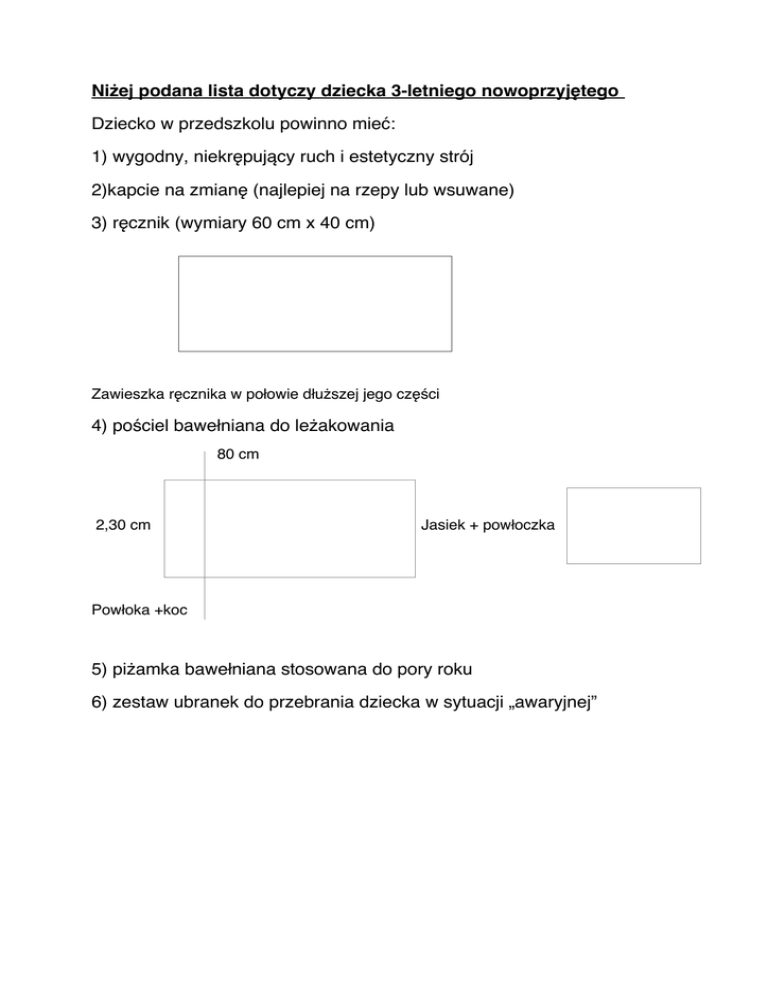 Niżej podana lista dotyczy dziecka 3-letniego nowoprzyjętego

Dziecko w przedszkolu powinno mieć:

1) wygodny, niekrępujący ruch i estetyczny strój

2)kapcie na zmianę (najlepiej na rzepy lub wsuwane)

3) ręcznik (wymiary 60 cm x 40 cm)

Zawieszka ręcznika w połowie dłuższej jego części

4) pościel bawełniana do leżakowania

80 cm

2,30 cm

Jasiek + powłoczka

Powłoka +koc

5) piżamka bawełniana stosowana do pory roku

6) zestaw ubranek do przebrania dziecka w sytuacji „awaryjnej”